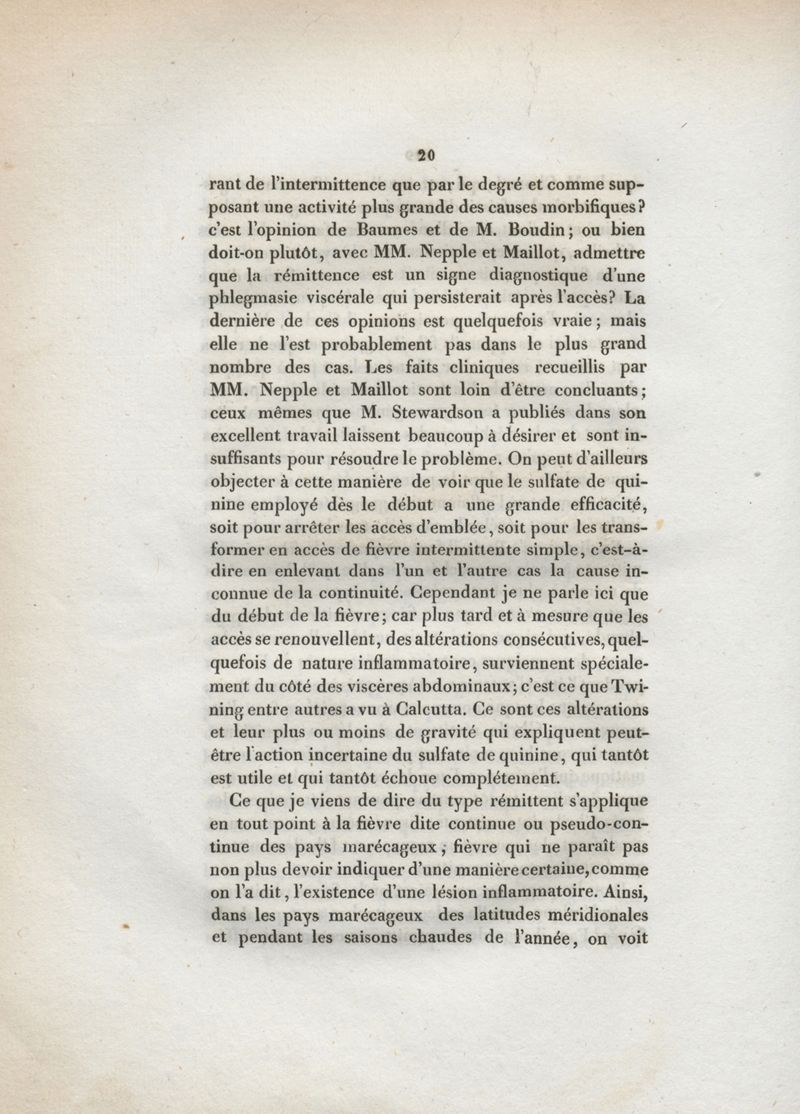 20

rant de l'intermittence que par le degré et comme supposant une activité plus grande des causes morbifiques? c'est l'opinion de Baumes et de M. Boudin; ou bien doit-on plutôt, avec MM. Nepple et Maillot, admettre que la rémittence est un signe diagnostique d'une phlegmasie viscérale qui persisterait après l'accès? La dernière de ces opinions est quelquefois vraie; mais elle ne l'est probablement pas dans le plus grand nombre des cas. Les faits cliniques recueillis par MM. Nepple et Maillot sont loin d'être concluants; ceux mêmes que M. Stewardson a publiés dans son excellent travail laissent beaucoup à désirer et sont insuffisants pour résoudre le problème. On peut d'ailleurs objecter à cette manière de voir que le sulfate de quinine employé dès le début a une grande efficacité, soit pour arrêter les accès d'emblée, soit pour les transformer en accès de fièvre intermittente simple, c'est-à-dire en enlevant dans l'un et l'autre cas la cause inconnue de la continuité. Cependant je ne parle ici que du début de la fièvre; car plus tard et à mesure que les accès se renouvellent, des altérations consécutives, quelquefois de nature inflammatoire, surviennent spécialement du côté des viscères abdominaux; c'est ce que Twining entre autres a vu à Calcutta. Ce sont ces altérations et leur plus ou moins de gravité qui expliquent peut-être l'action incertaine du sulfate de quinine, qui tantôt est utile et qui tantôt échoue complétement.

Ce que je viens de dire du type rémittent s'applique en tout point à la fièvre dite continue ou pseudo-continue des pays marécageux; fièvre qui ne paraît pas non plus devoir indiquer d'une manière certaine, comme on l'a dit, l'existence d'une lésion inflammatoire. Ainsi, dans les pays marécageux des latitudes méridionales et pendant les saisons chaudes de l'année, on voit